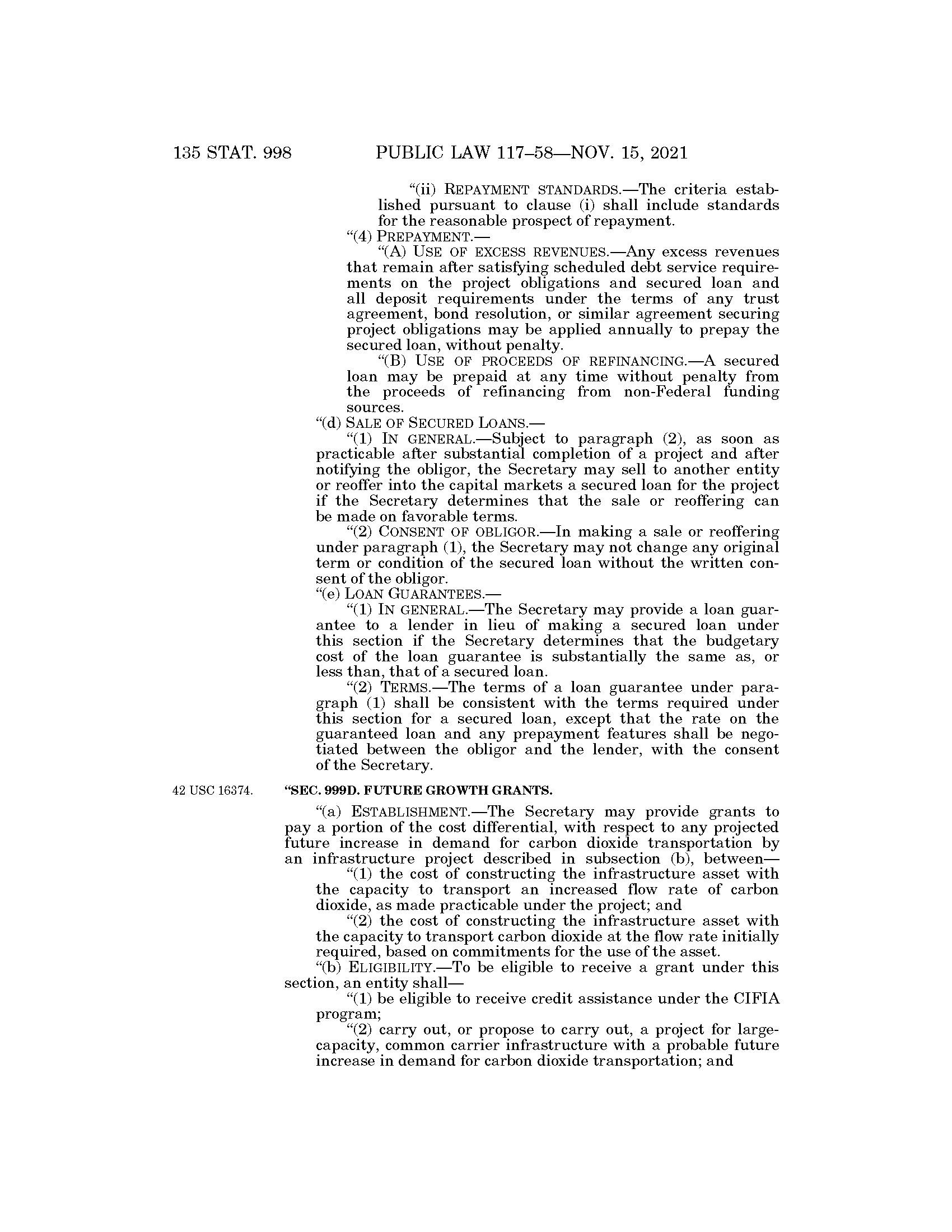 135 STAT. 998 PUBLIC LAW 117–58—NOV. 15, 2021

"(ii) REPAYMENT STANDARDS.—The criteria established pursuant to clause (i) shall include standards for the reasonable prospect of repayment.

"(4) PREPAYMENT.—

"(A) USE OF EXCESS REVENUES.—Any excess revenues that remain after satisfying scheduled debt service requirements on the project obligations and secured loan and all deposit requirements under the terms of any trust agreement, bond resolution, or similar agreement securing project obligations may be applied annually to prepay the secured loan, without penalty.

"(B) USE OF PROCEEDS OF REFINANCING.—A secured loan may be prepaid at any time without penalty from the proceeds of refinancing from non-Federal funding sources.

"(d) SALE OF SECURED LOANS.—

"(1) IN GENERAL.—Subject to paragraph (2), as soon as practicable after substantial completion of a project and after notifying the obligor, the Secretary may sell to another entity or reoffer into the capital markets a secured loan for the project if the Secretary determines that the sale or reoffering can be made on favorable terms.

"(2) CONSENT OF OBLIGOR.—In making a sale or reoffering under paragraph (1), the Secretary may not change any original term or condition of the secured loan without the written consent of the obligor.

"(e) LOAN GUARANTEES.—

"(1) IN GENERAL.—The Secretary may provide a loan guarantee to a lender in lieu of making a secured loan under this section if the Secretary determines that the budgetary cost of the loan guarantee is substantially the same as, or less than, that of a secured loan.

"(2) TERMS.—The terms of a loan guarantee under paragraph (1) shall be consistent with the terms required under this section for a secured loan, except that the rate on the guaranteed loan and any prepayment features shall be negotiated between the obligor and the lender, with the consent of the Secretary.

42 USC 16374.

"SEC. 999D. FUTURE GROWTH GRANTS.

"(a) ESTABLISHMENT.—The Secretary may provide grants to pay a portion of the cost differential, with respect to any projected future increase in demand for carbon dioxide transportation by an infrastructure project described in subsection (b), between—

"(1) the cost of constructing the infrastructure asset with the capacity to transport an increased flow rate of carbon dioxide, as made practicable under the project; and

"(2) the cost of constructing the infrastructure asset with the capacity to transport carbon dioxide at the flow rate initially required, based on commitments for the use of the asset.

"(b) ELIGIBILITY.—To be eligible to receive a grant under this section, an entity shall—

"(1) be eligible to receive credit assistance under the CIFIA program;

"(2) carry out, or propose to carry out, a project for large-capacity, common carrier infrastructure with a probable future increase in demand for carbon dioxide transportation; and